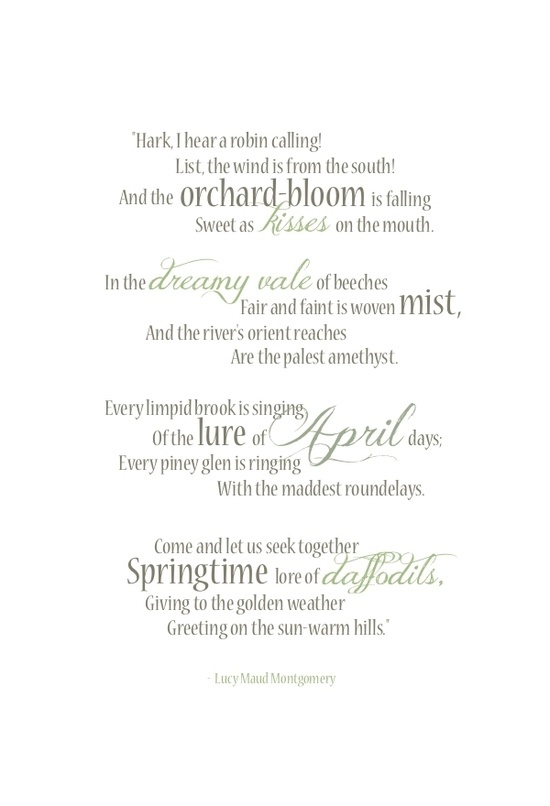 "Hark, I hear a robin calling!
List, the wind is from the south!
And the orchard-bloom is falling
Sweet as kisses on the mouth.

In the dreamy vale of beeches
Fair and faint is woven mist,
And the river's orient reaches
Are the palest amethyst.

Every limpid brook is singing
Of the lure of April days;
Every piney glen is ringing
With the maddest roundelays.

Come and let us seek together
Springtime lore of daffodils,
Giving to the golden weather
Greeting on the sun-warm hills."

- Lucy Maud Montgomery